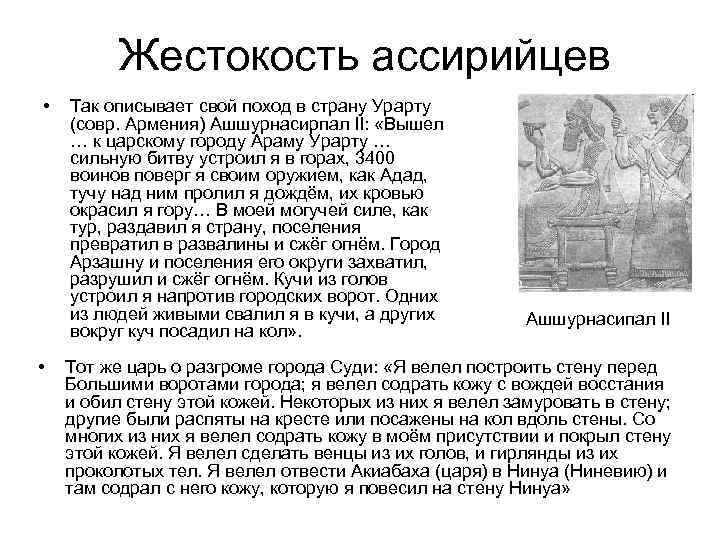 Жестокость ассирийцев

• Так описывает свой поход в страну Урарту (совр. Армения) Ашшурнасирпал II: «Вышел … к царскому городу Араму Урарту … сильную битву устроил я в горах, 3400 воинов поверг я своим оружием, как Адад, тучу над ним пролил я дождём, их кровью окрасил я гору… В моей могучей силе, как тур, раздавил я страну, поселения превратил в развалины и сжёг огнём. Город Арзашну и поселения его округи захватил, разрушил и сжёг огнём. Кучи из голов устроил я напротив городских ворот. Одних из людей живыми свалил я в кучи, а других вокруг куч посадил на кол».

Ашшурнасипал II

• Тот же царь о разгроме города Суди: «Я велел построить стену перед Большими воротами города; я велел содрать кожу с вождей восстания и обил стену этой кожей. Некоторых из них я велел замуровать в стену; другие были распяты на кресте или посажены на кол вдоль стены. Со многих из них я велел содрать кожу в моём присутствии и покрыл стену этой кожей. Я велел сделать венцы из их голов, и гирлянды из их проколотых тел. Я велел отвести Акиабаха (царя) в Нинуа (Ниневию) и там содрал с него кожу, которую я повесил на стену Нинуа»